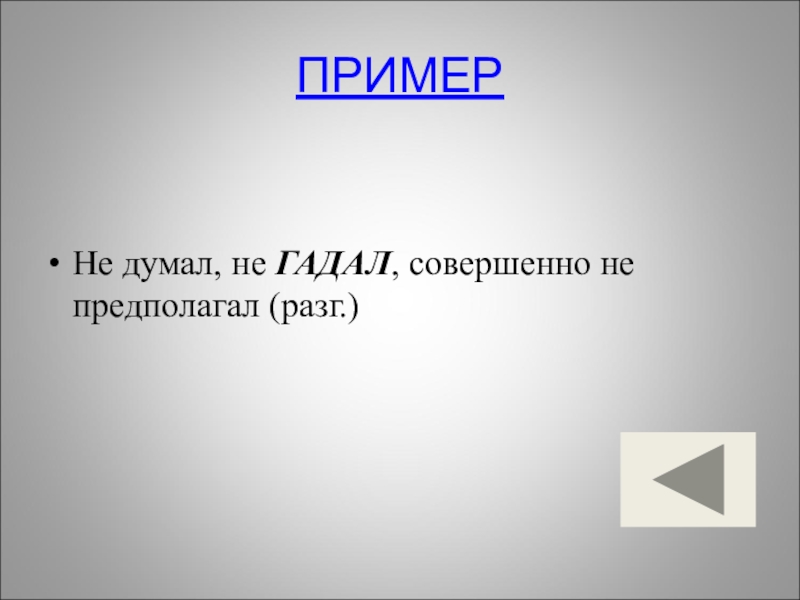 ПРИМЕР

• Не думал, не ГАДАЛ, совершенно не предполагал (разг.)